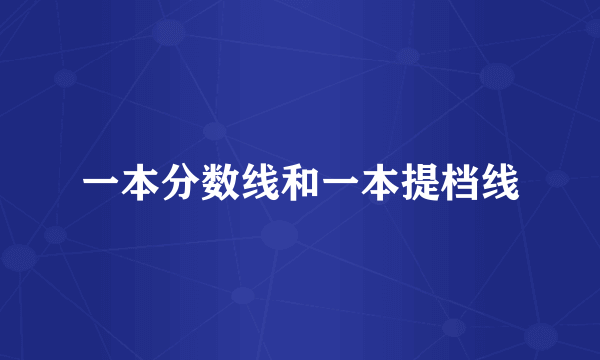 一本分数线和一本提档线